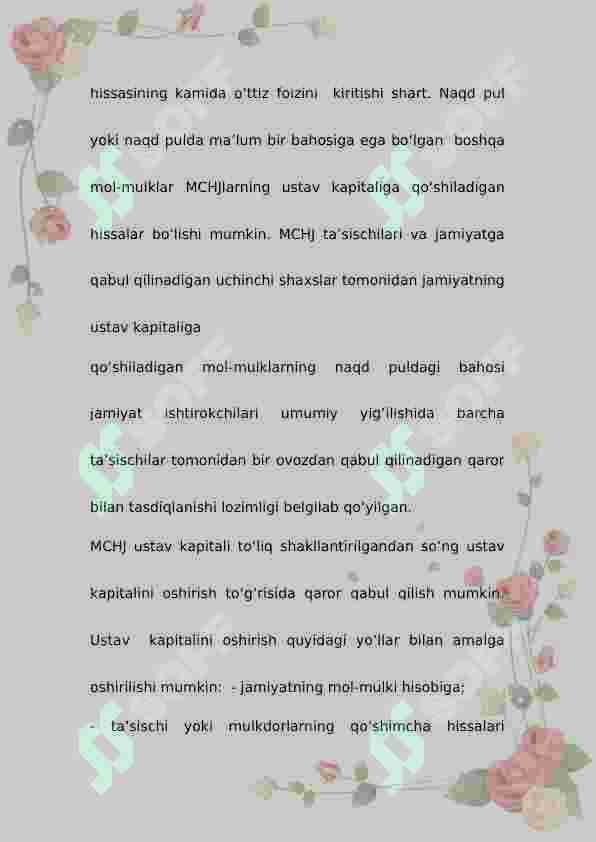 hissasining kamida o'ttiz foizini kiritishi shart. Naqd pul yoki naqd pulda ma'lum bir bahosiga ega bo'lgan boshqa mol-mulklar MCHJlarning ustav kapitaliga qo'shiladigan hissalar bo'lishi mumkin. MCHJ ta'sischilari va jamiyatga qabul qilinadigan uchinchi shaxslar tomonidan jamiyatning ustav kapitaliga

qo'shiladigan mol-mulklarning naqd puldagi bahosi jamiyat ishtirokchilari umumiy yig'ilishida barcha ta'sischilar tomonidan bir ovozdan qabul qilinadigan qaror bilan tasdiqlanishi lozimligi belgilab qo'yilgan.

MCHJ ustav kapitali to'liq shakllantirilgandan so'ng ustav kapitalini oshirish to'g'risida qaror qabul qilish mumkin. Ustav kapitalini oshirish quyidagi yo'llar bilan amalga oshirilishi mumkin: - jamiyatning mol-mulki hisobiga;

- ta'sischi yoki mulkdorlarning qo'shimcha hissalari